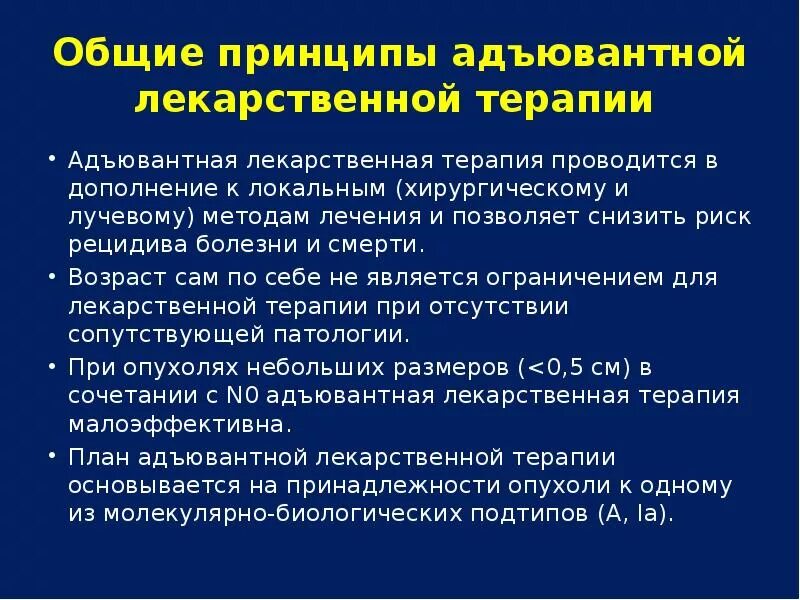 Общие принципы адъювантной лекарственной терапии

• Адъювантная лекарственная терапия проводится в дополнение к локальным (хирургическому и лучевому) методам лечения и позволяет снизить риск рецидива болезни и смерти.

• Возраст сам по себе не является ограничением для лекарственной терапии при отсутствии сопутствующей патологии.

• При опухолях небольших размеров (<0,5 см) в сочетании с N0 адъювантная лекарственная терапия малоэффективна.

• План адъювантной лекарственной терапии основывается на принадлежности опухоли к одному из молекулярно-биологических подтипов (A, Ia).